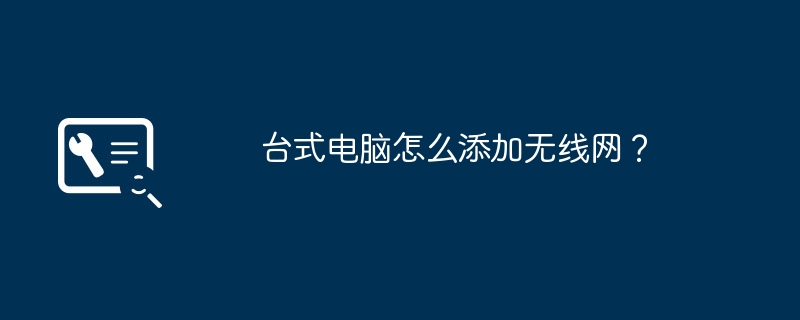 台式电脑怎么添加无线网？